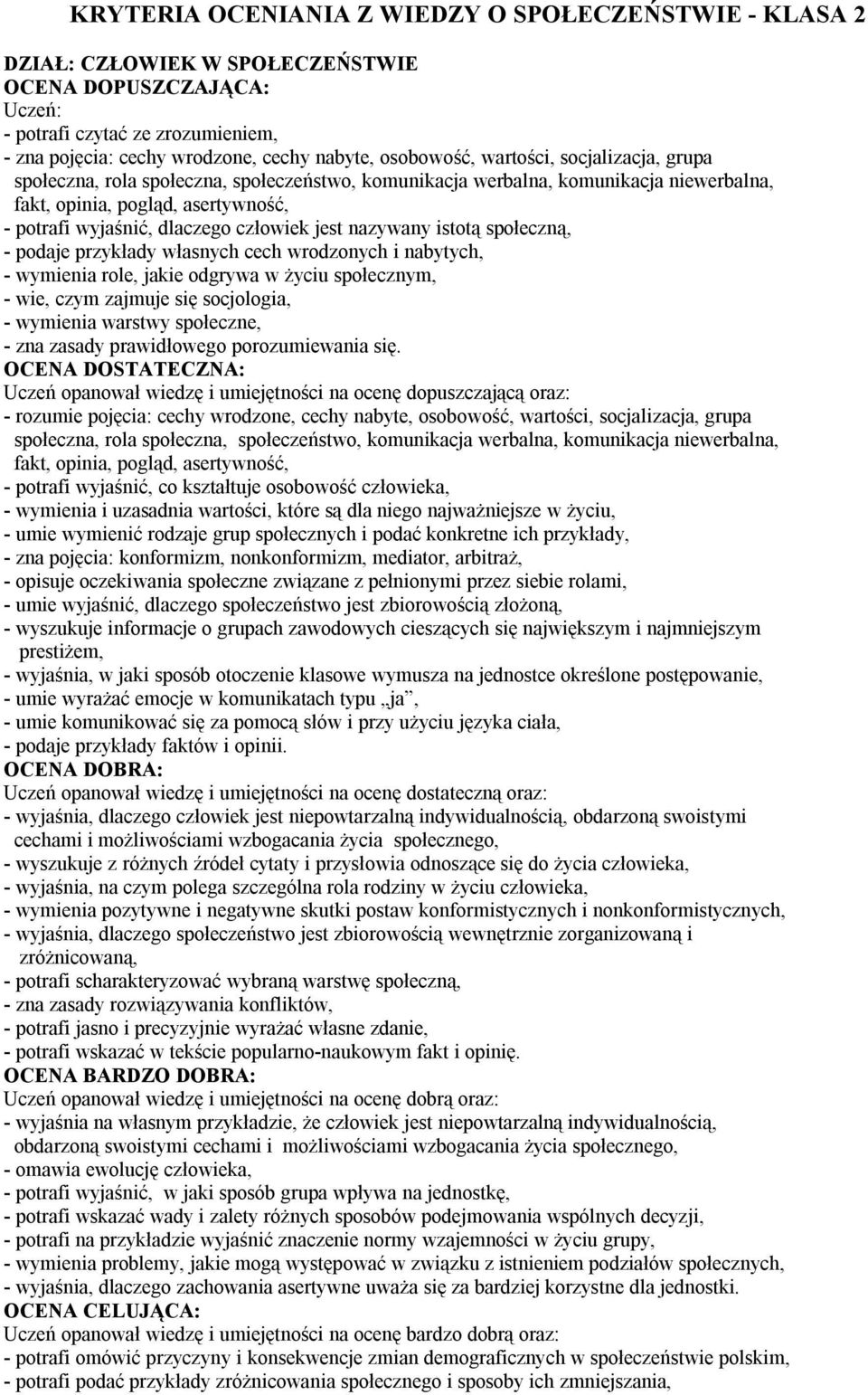 KRYTERIA OCENIANIA Z WIEDZY O SPOŁECZEŃSTWIE - KLASA 2

DZIAŁ: CZŁOWIEK W SPOŁECZEŃSTWIE
OCENA DOPUSZCZAJĄCA:
Uczeń:
- potrafi czytać ze zrozumieniem,
- zna pojęcia: cechy wrodzone, cechy nabyte, osobowość, wartości, socjalizacja, grupa społeczna, rola społeczna, społeczeństwo, komunikacja werbalna, komunikacja niewerbalna, fakt, opinia, pogląd, asertywność,
- potrafi wyjaśnić, dlaczego człowiek jest nazywany istotą społeczną,
- podaje przykłady własnych cech wrodzonych i nabytych,
- wymienia role, jakie odgrywa w życiu społecznym,
- wie, czym zajmuje się socjologia,
- wymienia warstwy społeczne,
- zna zasady prawidłowego porozumiewania się.
OCENA DOSTATECZNA:
Uczeń opanował wiedzę i umiejętności na ocenę dopuszczającą oraz:
- rozumie pojęcia: cechy wrodzone, cechy nabyte, osobowość, wartości, socjalizacja, grupa społeczna, rola społeczna, społeczeństwo, komunikacja werbalna, komunikacja niewerbalna, fakt, opinia, pogląd, asertywność,
- potrafi wyjaśnić, co kształtuje osobowość człowieka,
- wymienia i uzasadnia wartości, które są dla niego najważniejsze w życiu,
- umie wymienić rodzaje grup społecznych i podać konkretne ich przykłady,
- zna pojęcia: konformizm, nonkonformizm, mediator, arbitraż,
- opisuje oczekiwania społeczne związane z pełnionymi przez siebie rolami,
- umie wyjaśnić, dlaczego społeczeństwo jest zbiorowością złożoną,
- wyszukuje informacje o grupach zawodowych cieszących się największym i najmniejszym prestiżem,
- wyjaśnia, w jaki sposób otoczenie klasowe wymusza na jednostce określone postępowanie,
- umie wyrażać emocje w komunikatach typu „ja”,
- umie komunikować się za pomocą słów i przy użyciu języka ciała,
- podaje przykłady faktów i opinii.
OCENA DOBRA:
Uczeń opanował wiedzę i umiejętności na ocenę dostateczną oraz:
- wyjaśnia, dlaczego człowiek jest niepowtarzalną indywidualnością, obdarzoną swoistymi cechami i możliwościami wzbogacania życia społecznego,
- wyszukuje z różnych źródeł cytaty i przysłowia odnoszące się do życia człowieka,
- wyjaśnia, na czym polega szczególna rola rodziny w życiu człowieka,
- wymienia pozytywne i negatywne skutki postaw konformistycznych i nonkonformistycznych,
- wyjaśnia, dlaczego społeczeństwo jest zbiorowością wewnętrznie zorganizowaną i zróżnicowaną,
- potrafi scharakteryzować wybraną warstwę społeczną,
- zna zasady rozwiązywania konfliktów,
- potrafi jasno i precyzyjnie wyrażać własne zdanie,
- potrafi wskazać w tekście popularno-naukowym fakt i opinię.
OCENA BARDZO DOBRA:
Uczeń opanował wiedzę i umiejętności na ocenę dobrą oraz:
- wyjaśnia na własnym przykładzie, że człowiek jest niepowtarzalną indywidualnością, obdarzoną swoistymi cechami i możliwościami wzbogacania życia społecznego,
- omawia ewolucję człowieka,
- potrafi wyjaśnić, w jaki sposób grupa wpływa na jednostkę,
- potrafi wskazać wady i zalety różnych sposobów podejmowania wspólnych decyzji,
- potrafi na przykładzie wyjaśnić znaczenie normy wzajemności w życiu grupy,
- wymienia problemy, jakie mogą występować w związku z istnieniem podziałów społecznych,
- wyjaśnia, dlaczego zachowania asertywne uważa się za bardziej korzystne dla jednostki.
OCENA CELUJĄCA:
Uczeń opanował wiedzę i umiejętności na ocenę bardzo dobrą oraz:
- potrafi omówić przyczyny i konsekwencje zmian demograficznych w społeczeństwie polskim,
- potrafi podać przykłady zróżnicowania społecznego i sposoby ich zmniejszania,